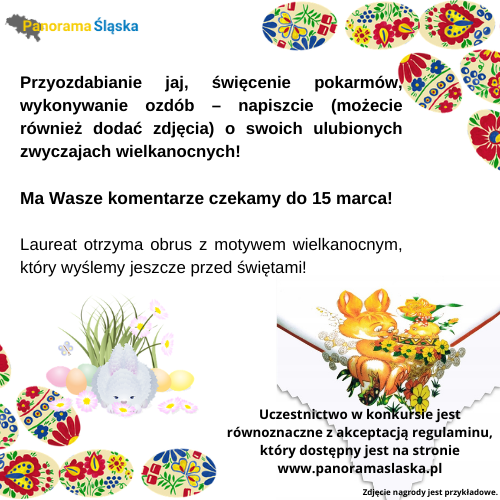 Panorama Śląska

Przyozdabianie jaj, święcenie pokarmów, wykonywanie ozdób – napiszcie (możecie również dodać zdjęcia) o swoich ulubionych zwyczajach wielkanocnych!

Ma Wasze komentarze czekamy do 15 marca!

Laureat otrzyma obrus z motywem wielkanocnym, który wyślemy jeszcze przed świętami!

Uczestnictwo w konkursie jest równoznaczne z akceptacją regulaminu, który dostępny jest na stronie www.panoramaslaska.pl

Zdjęcie nagrody jest przykładowe.